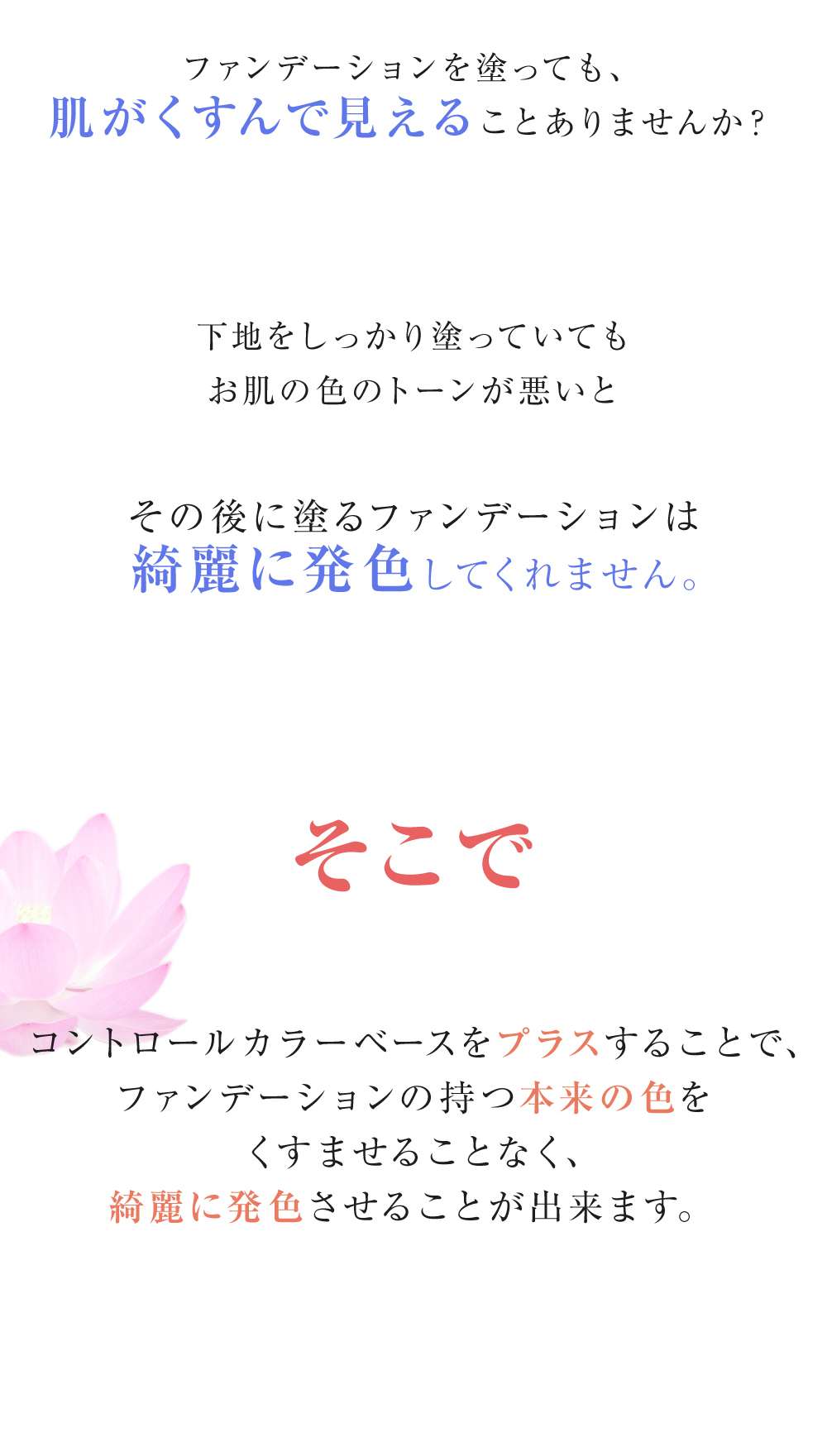 ファンデーションを塗っても、
肌がくすんで見えることありませんか?

下地をしっかり塗っていても
お肌の色のトーンが悪いと

その後に塗るファンデーションは
綺麗に発色してくれません。

そこで

コントロールカラーベースをプラスすることで、
ファンデーションの持つ本来の色を
くすませることなく、
綺麗に発色させることが出来ます。